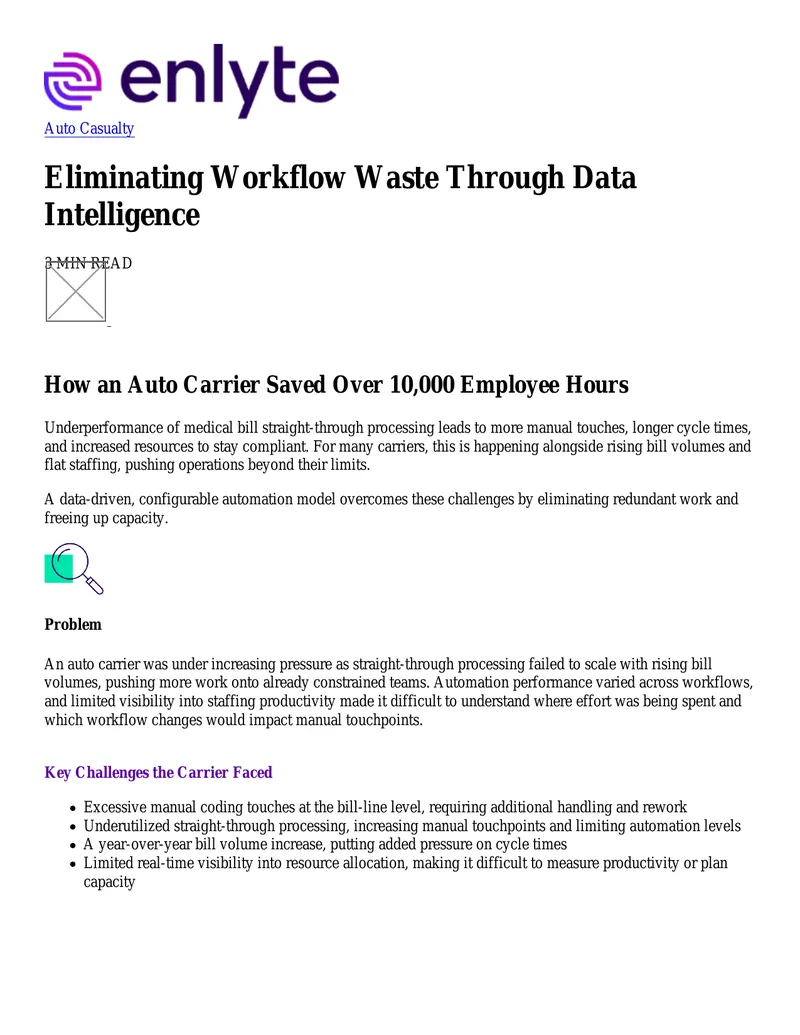 enlyte

Auto Casualty

Eliminating Workflow Waste Through Data Intelligence

3 MIN READ

How an Auto Carrier Saved Over 10,000 Employee Hours

Underperformance of medical bill straight-through processing leads to more manual touches, longer cycle times, and increased resources to stay compliant. For many carriers, this is happening alongside rising bill volumes and flat staffing, pushing operations beyond their limits.

A data-driven, configurable automation model overcomes these challenges by eliminating redundant work and freeing up capacity.

Problem

An auto carrier was under increasing pressure as straight-through processing failed to scale with rising bill volumes, pushing more work onto already constrained teams. Automation performance varied across workflows, and limited visibility into staffing productivity made it difficult to understand where effort was being spent and which workflow changes would impact manual touchpoints.

Key Challenges the Carrier Faced

• Excessive manual coding touches at the bill-line level, requiring additional handling and rework
• Underutilized straight-through processing, increasing manual touchpoints and limiting automation levels
• A year-over-year bill volume increase, putting added pressure on cycle times
• Limited real-time visibility into resource allocation, making it difficult to measure productivity or plan capacity